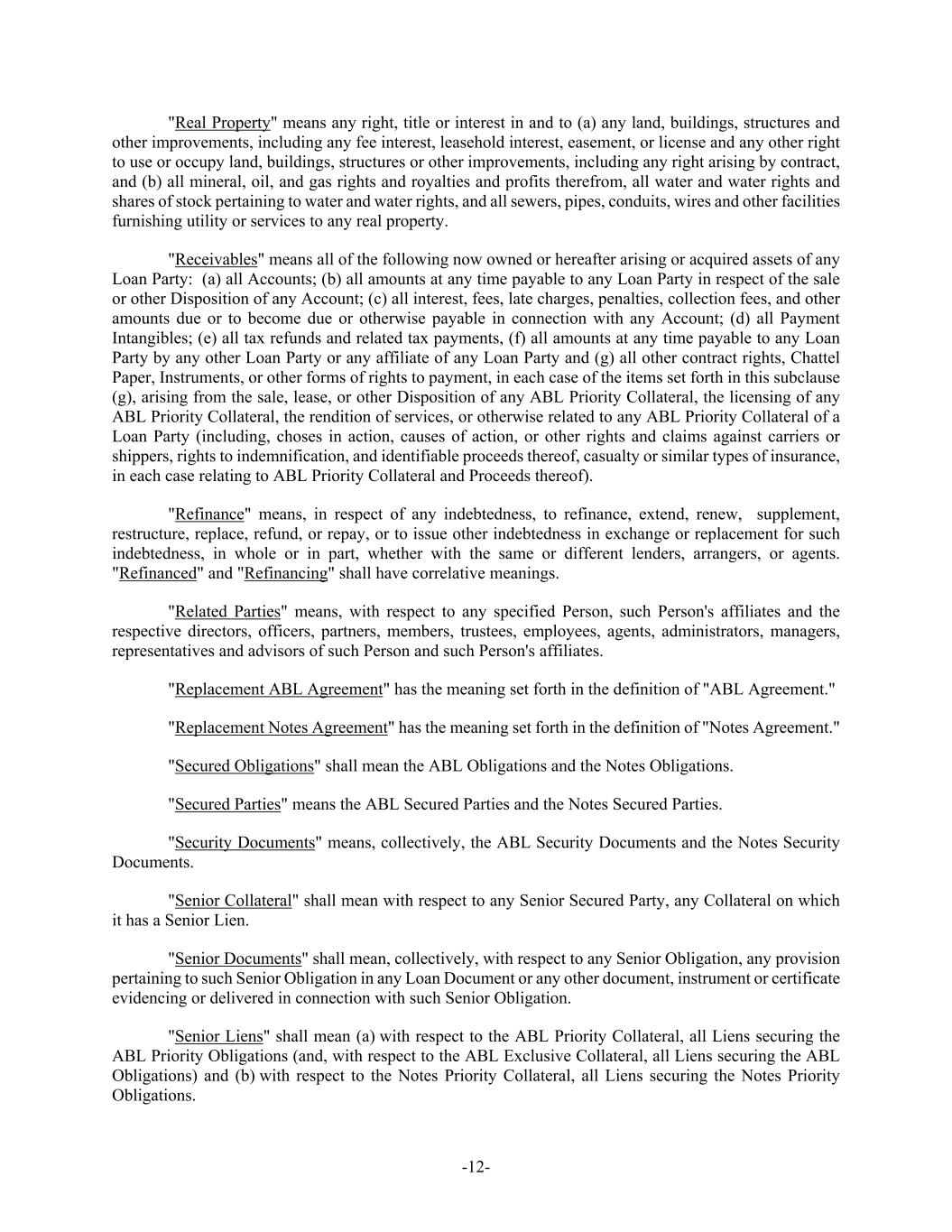 "Real Property" means any right, title or interest in and to (a) any land, buildings, structures and other improvements, including any fee interest, leasehold interest, easement, or license and any other right to use or occupy land, buildings, structures or other improvements, including any right arising by contract, and (b) all mineral, oil, and gas rights and royalties and profits therefrom, all water and water rights and shares of stock pertaining to water and water rights, and all sewers, pipes, conduits, wires and other facilities furnishing utility or services to any real property.

"Receivables" means all of the following now owned or hereafter arising or acquired assets of any Loan Party: (a) all Accounts; (b) all amounts at any time payable to any Loan Party in respect of the sale or other Disposition of any Account; (c) all interest, fees, late charges, penalties, collection fees, and other amounts due or to become due or otherwise payable in connection with any Account; (d) all Payment Intangibles; (e) all tax refunds and related tax payments, (f) all amounts at any time payable to any Loan Party by any other Loan Party or any affiliate of any Loan Party and (g) all other contract rights, Chattel Paper, Instruments, or other forms of rights to payment, in each case of the items set forth in this subclause (g), arising from the sale, lease, or other Disposition of any ABL Priority Collateral, the licensing of any ABL Priority Collateral, the rendition of services, or otherwise related to any ABL Priority Collateral of a Loan Party (including, choses in action, causes of action, or other rights and claims against carriers or shippers, rights to indemnification, and identifiable proceeds thereof, casualty or similar types of insurance, in each case relating to ABL Priority Collateral and Proceeds thereof).

"Refinance" means, in respect of any indebtedness, to refinance, extend, renew, supplement, restructure, replace, refund, or repay, or to issue other indebtedness in exchange or replacement for such indebtedness, in whole or in part, whether with the same or different lenders, arrangers, or agents. "Refinanced" and "Refinancing" shall have correlative meanings.

"Related Parties" means, with respect to any specified Person, such Person's affiliates and the respective directors, officers, partners, members, trustees, employees, agents, administrators, managers, representatives and advisors of such Person and such Person's affiliates.

"Replacement ABL Agreement" has the meaning set forth in the definition of "ABL Agreement."

"Replacement Notes Agreement" has the meaning set forth in the definition of "Notes Agreement."

"Secured Obligations" shall mean the ABL Obligations and the Notes Obligations.

"Secured Parties" means the ABL Secured Parties and the Notes Secured Parties.

"Security Documents" means, collectively, the ABL Security Documents and the Notes Security Documents.

"Senior Collateral" shall mean with respect to any Senior Secured Party, any Collateral on which it has a Senior Lien.

"Senior Documents" shall mean, collectively, with respect to any Senior Obligation, any provision pertaining to such Senior Obligation in any Loan Document or any other document, instrument or certificate evidencing or delivered in connection with such Senior Obligation.

"Senior Liens" shall mean (a) with respect to the ABL Priority Collateral, all Liens securing the ABL Priority Obligations (and, with respect to the ABL Exclusive Collateral, all Liens securing the ABL Obligations) and (b) with respect to the Notes Priority Collateral, all Liens securing the Notes Priority Obligations.

-12-